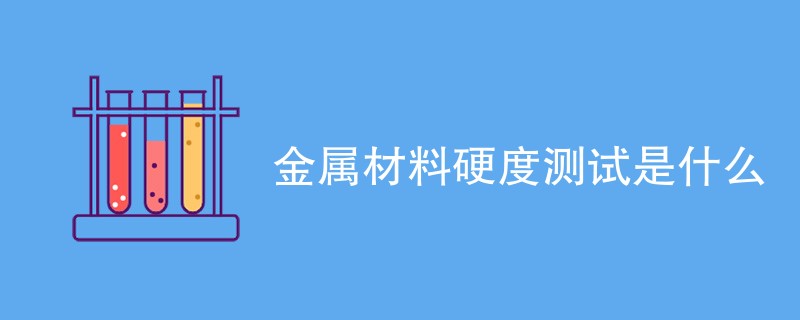 金属材料硬度测试是什么